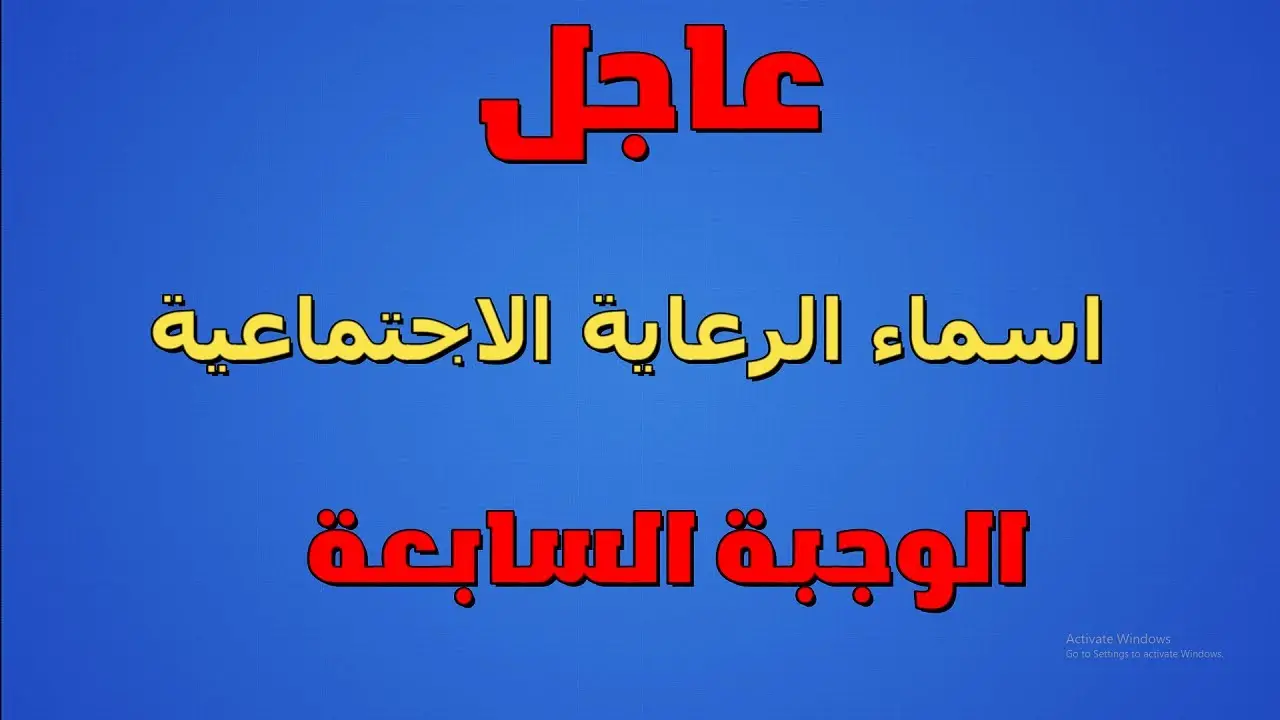 عاجل

اسماء الرعاية الاجتماعية

الوجبة السابعة

Activate Windows
Go to Settings to activate Windows.